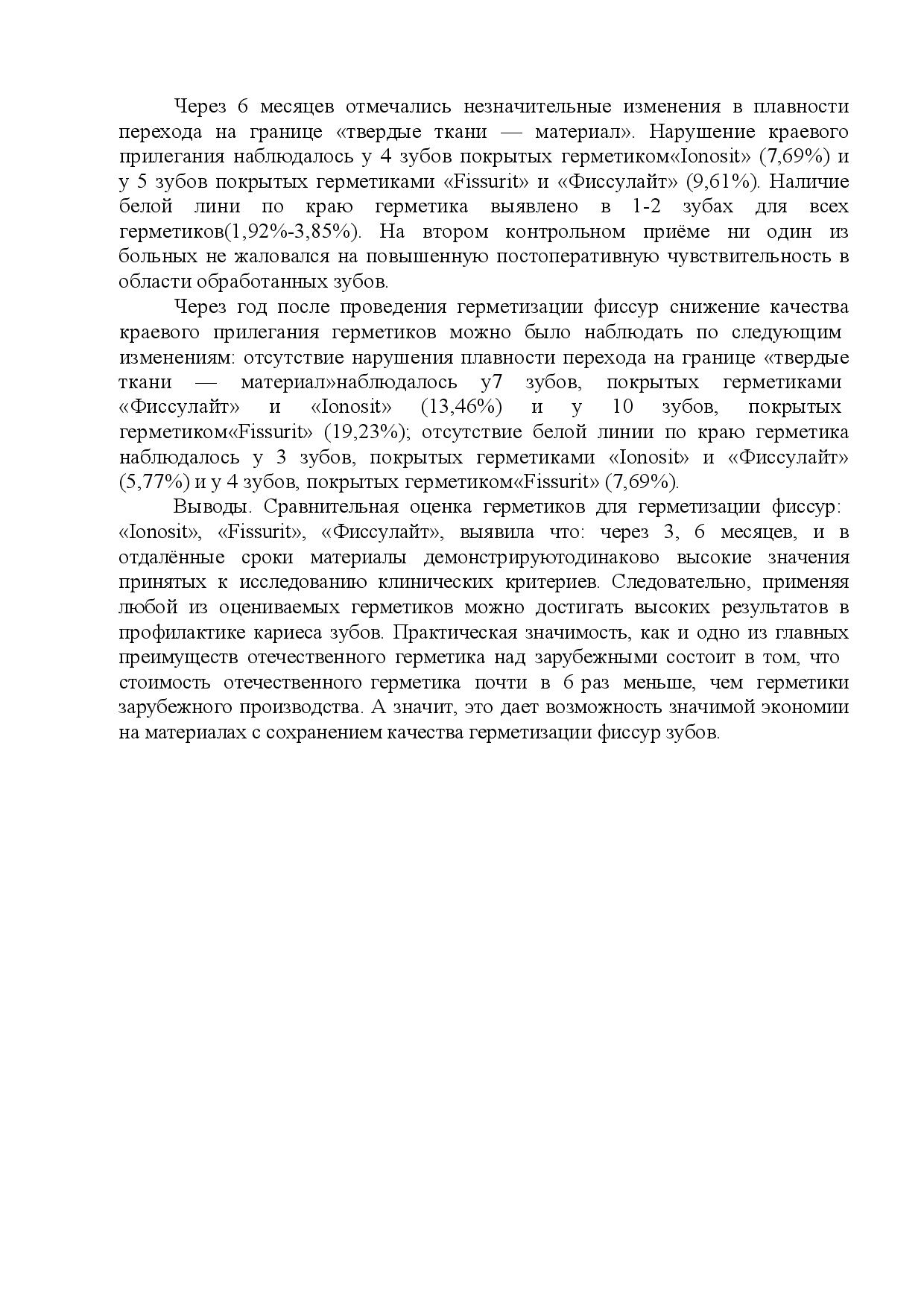 Через 6 месяцев отмечались незначительные изменения в плавности перехода на границе «твердые ткани — материал». Нарушение краевого прилегания наблюдалось у 4 зубов покрытых герметиком«Ionosit» (7,69%) и у 5 зубов покрытых герметиками «Fissurit» и «Фиссулайт» (9,61%). Наличие белой лини по краю герметика выявлено в 1-2 зубах для всех герметиков(1,92%-3,85%). На втором контрольном приёме ни один из больных не жаловался на повышенную постоперативную чувствительность в области обработанных зубов.

Через год после проведения герметизации фиссур снижение качества краевого прилегания герметиков можно было наблюдать по следующим изменениям: отсутствие нарушения плавности перехода на границе «твердые ткани — материал»наблюдалось у7 зубов, покрытых герметиками «Фиссулайт» и «Ionosit» (13,46%) и у 10 зубов, покрытых герметиком«Fissurit» (19,23%); отсутствие белой линии по краю герметика наблюдалось у 3 зубов, покрытых герметиками «Ionosit» и «Фиссулайт» (5,77%) и у 4 зубов, покрытых герметиком«Fissurit» (7,69%).

Выводы. Сравнительная оценка герметиков для герметизации фиссур: «Ionosit», «Fissurit», «Фиссулайт», выявила что: через 3, 6 месяцев, и в отдалённые сроки материалы демонстрируютодинаково высокие значения принятых к исследованию клинических критериев. Следовательно, применяя любой из оцениваемых герметиков можно достигать высоких результатов в профилактике кариеса зубов. Практическая значимость, как и одно из главных преимуществ отечественного герметика над зарубежными состоит в том, что стоимость отечественного герметика почти в 6 раз меньше, чем герметики зарубежного производства. А значит, это дает возможность значимой экономии на материалах с сохранением качества герметизации фиссур зубов.